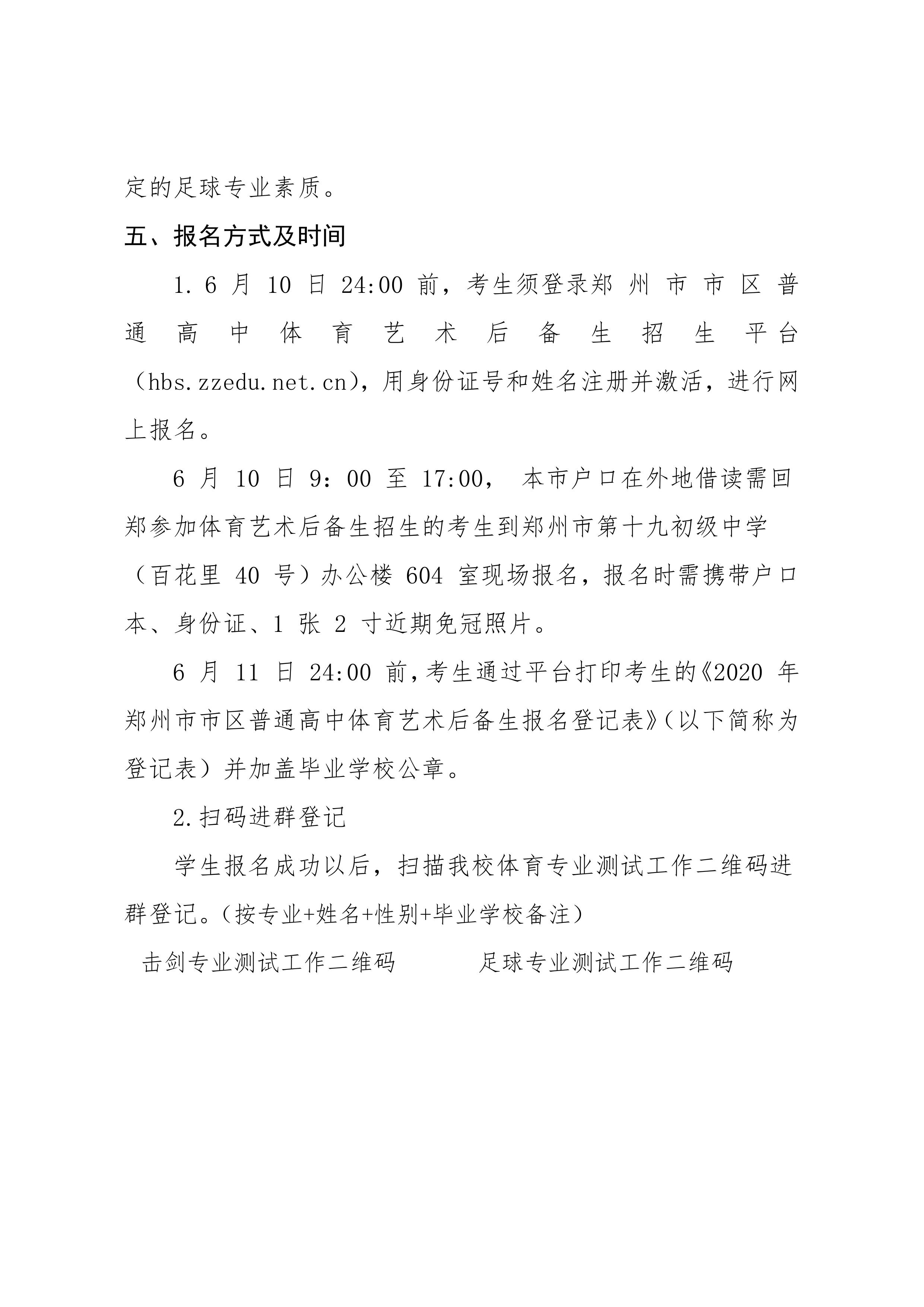 定的足球专业素质。

五、报名方式及时间

1. 6 月 10 日 24:00 前，考生须登录郑州市市区普通高中体育艺术后备生招生平台（hbs.zzedu.net.cn），用身份证号和姓名注册并激活，进行网上报名。

6 月 10 日 9：00 至 17:00， 本市户口在外地借读需回郑参加体育艺术后备生招生的考生到郑州市第十九初级中学（百花里 40 号）办公楼 604 室现场报名，报名时需携带户口本、身份证、1 张 2 寸近期免冠照片。

6 月 11 日 24:00 前，考生通过平台打印考生的《2020 年郑州市市区普通高中体育艺术后备生报名登记表》（以下简称为登记表）并加盖毕业学校公章。

2.扫码进群登记

学生报名成功以后，扫描我校体育专业测试工作二维码进群登记。（按专业+姓名+性别+毕业学校备注）

击剑专业测试工作二维码

足球专业测试工作二维码